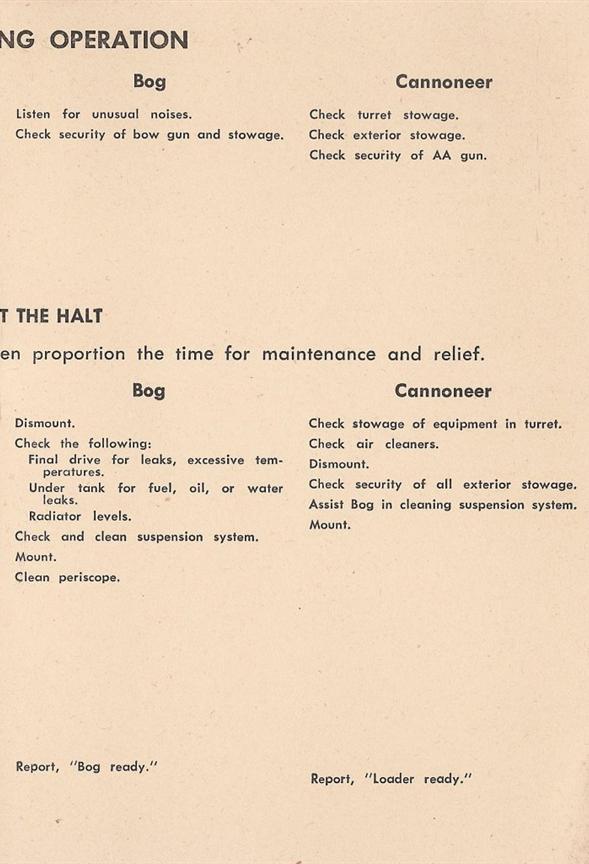 NG OPERATION

Bog

Listen for unusual noises.

Check security of bow gun and stowage.

Cannoneer

Check turret stowage.

Check exterior stowage.

Check security of AA gun.

T THE HALT

en proportion the time for maintenance and relief.

Bog

Dismount.

Check the following:

Final drive for leaks, excessive temperatures.

Under tank for fuel, oil, or water leaks.

Radiator levels.

Check and clean suspension system.

Mount.

Clean periscope.

Report, "Bog ready."

Cannoneer

Check stowage of equipment in turret.

Check air cleaners.

Dismount.

Check security of all exterior stowage.

Assist Bog in cleaning suspension system.

Mount.

Report, "Loader ready."